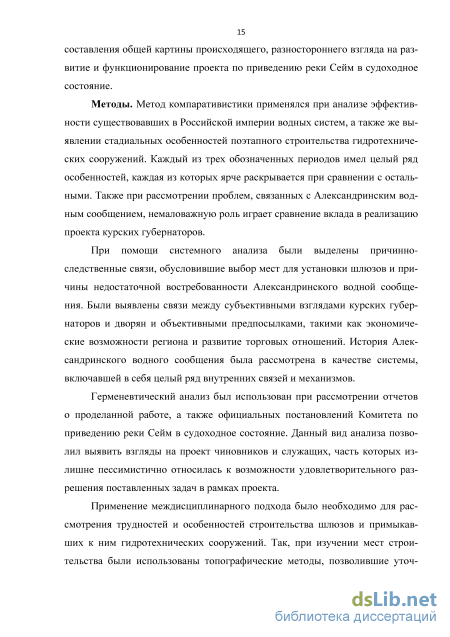 15

составления общей картины происходящего, разностороннего взгляда на развитие и функционирование проекта по приведению реки Сейм в судоходное состояние.

**Методы.** Метод компаративистики применялся при анализе эффективности существовавших в Российской империи водных систем, а также же выявлении стадиальных особенностей поэтапного строительства гидротехнических сооружений. Каждый из трех обозначенных периодов имел целый ряд особенностей, каждая из которых ярче раскрывается при сравнении с остальными. Также при рассмотрении проблем, связанных с Александринским водным сообщением, немаловажную роль играет сравнение вклада в реализацию проекта курских губернаторов.

При помощи системного анализа были выделены причинно-следственные связи, обусловившие выбор мест для установки шлюзов и причины недостаточной востребованности Александринского водной сообщения. Были выявлены связи между субъективными взглядами курских губернаторов и дворян и объективными предпосылками, такими как экономические возможности региона и развитие торговых отношений. История Александринского водного сообщения была рассмотрена в качестве системы, включавшей в себя целый ряд внутренних связей и механизмов.

Герменевтический анализ был использован при рассмотрении отчетов о проделанной работе, а также официальных постановлений Комитета по приведению реки Сейм в судоходное состояние. Данный вид анализа позволил выявить взгляды на проект чиновников и служащих, часть которых излишне пессимистично относилась к возможности удовлетворительного разрешения поставленных задач в рамках проекта.

Применение междисциплинарного подхода было необходимо для рассмотрения трудностей и особенностей строительства шлюзов и примыкавших к ним гидротехнических сооружений. Так, при изучении мест строительства были использованы топографические методы, позволившие уточ-

dsLib.net
библиотека диссертаций